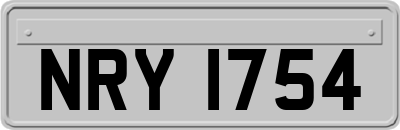 NRY 1754